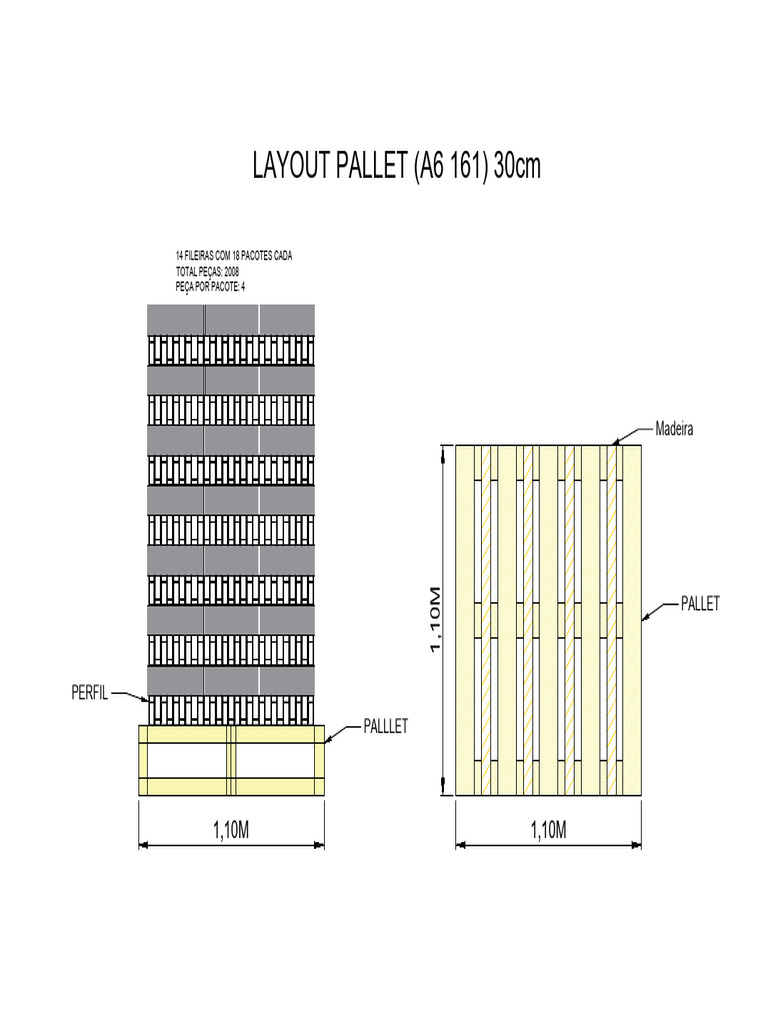 LAYOUT PALLET (A6 161) 30cm

14 FILEIRAS COM 18 PACOTES CADA
TOTAL PEÇAS: 2008
PEÇA POR PACOTE: 4

PERFIL

PALLLET

1,10M

Madeira

1,10M

PALLET

1,10M